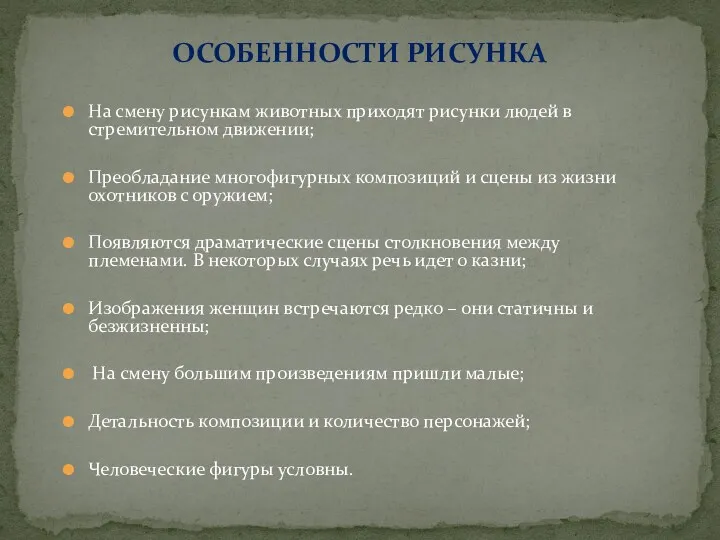 ОСОБЕННОСТИ РИСУНКА

На смену рисункам животных приходят рисунки людей в стремительном движении;

Преобладание многофигурных композиций и сцены из жизни охотников с оружием;

Появляются драматические сцены столкновения между племенами. В некоторых случаях речь идет о казни;

Изображения женщин встречаются редко – они статичны и безжизненны;

На смену большим произведениям пришли малые;

Детальность композиции и количество персонажей;

Человеческие фигуры условны.